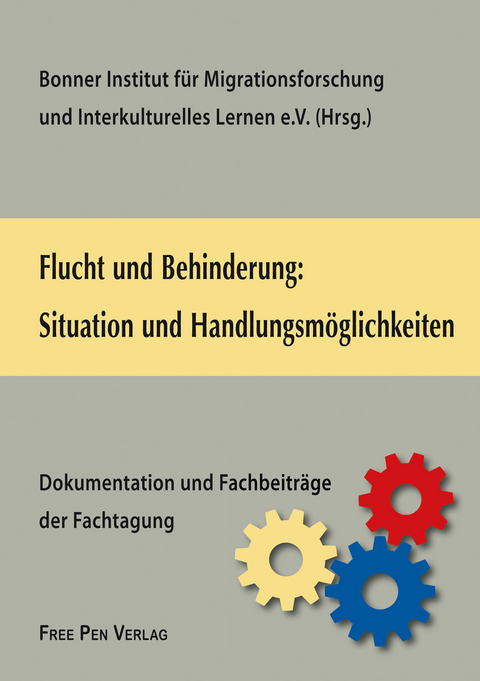 Bonner Institut für Migrationsforschung und Interkulturelles Lernen e.V. (Hrsg.)

Flucht und Behinderung: Situation und Handlungsmöglichkeiten

Dokumentation und Fachbeiträge der Fachtagung

FREE PEN VERLAG